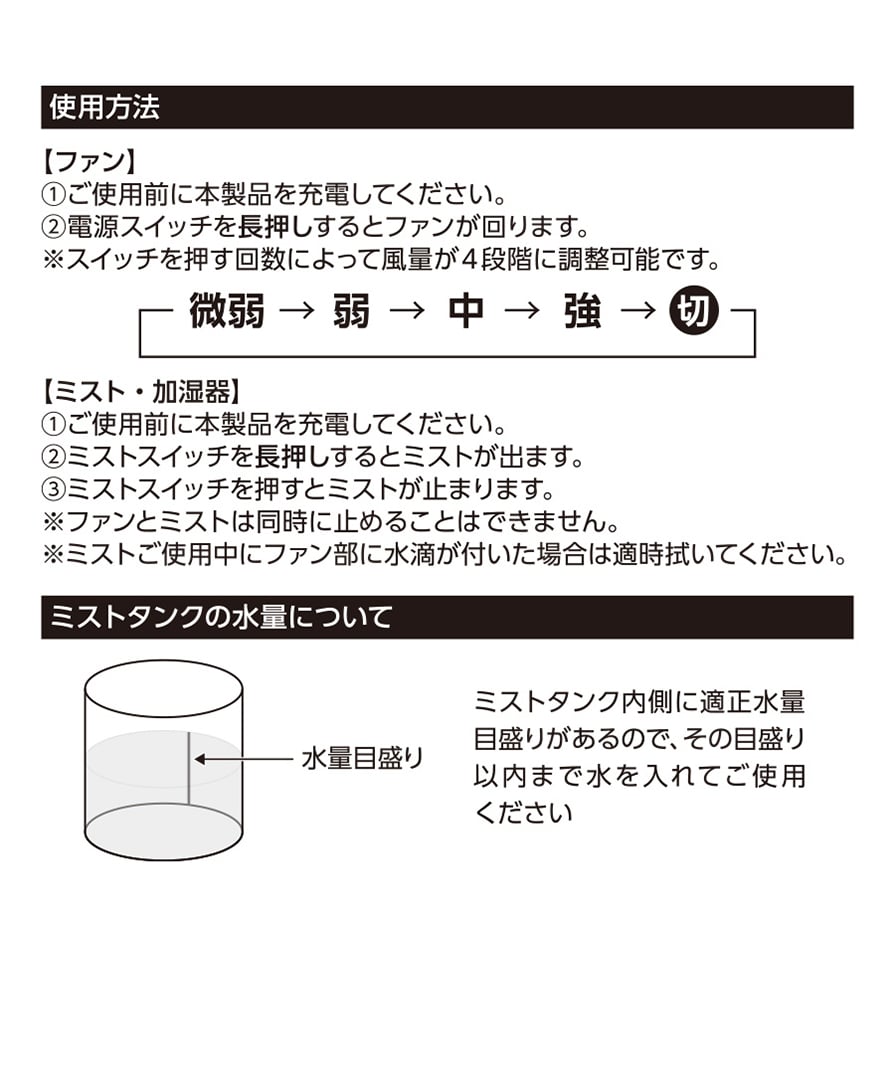 使用方法

【ファン】
①ご使用前に本製品を充電してください。
②電源スイッチを長押しするとファンが回ります。
※スイッチを押す回数によって風量が4段階に調整可能です。

微弱 → 弱 → 中 → 強 → 切

【ミスト・加湿器】
①ご使用前に本製品を充電してください。
②ミストスイッチを長押しするとミストが出ます。
③ミストスイッチを押すとミストが止まります。
※ファンとミストは同時に止めることはできません。
※ミストご使用中にファン部に水滴が付いた場合は適時拭いてください。

ミストタンクの水量について

水量目盛り

ミストタンク内側に適正水量目盛りがあるので、その目盛り以内まで水を入れてご使用ください